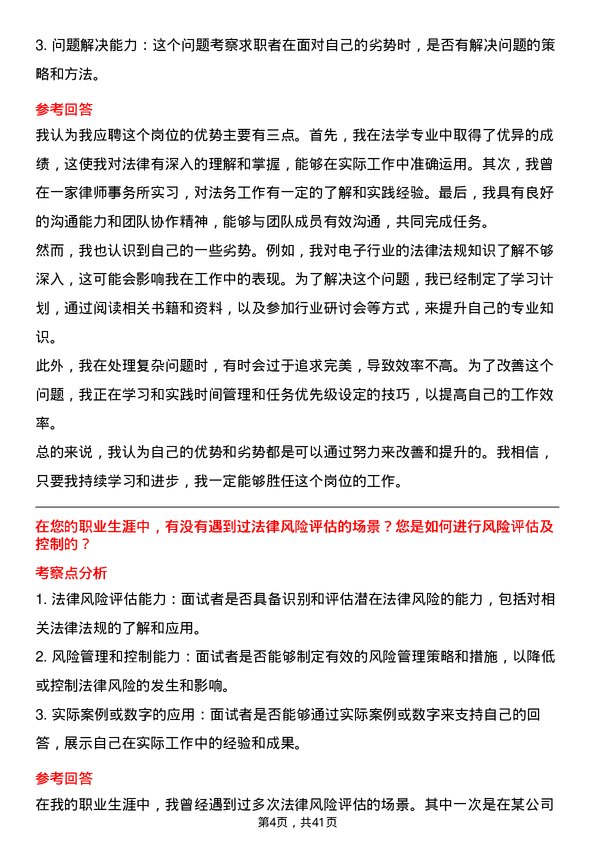 3. 问题解决能力：这个问题考察求职者在面对自己的劣势时，是否有解决问题的策略和方法。

参考回答

我认为我应聘这个岗位的优势主要有三点。首先，我在法学专业中取得了优异的成绩，这使我对法律有深入的理解和掌握，能够在实际工作中准确运用。其次，我曾在一家律师事务所实习，对法务工作有一定的了解和实践经验。最后，我具有良好的沟通能力和团队协作精神，能够与团队成员有效沟通，共同完成任务。

然而，我也认识到自己的一些劣势。例如，我对电子行业的法律法规知识了解不够深入，这可能会影响我在工作中的表现。为了解决这个问题，我已经制定了学习计划，通过阅读相关书籍和资料，以及参加行业研讨会等方式，来提升自己的专业知识。

此外，我在处理复杂问题时，有时会过于追求完美，导致效率不高。为了改善这个问题，我正在学习和实践时间管理和任务优先级设定的技巧，以提高自己的工作效率。

总的来说，我认为自己的优势和劣势都是可以通过努力来改善和提升的。我相信，只要我持续学习和进步，我一定能够胜任这个岗位的工作。

在您的职业生涯中，有没有遇到过法律风险评估的场景？您是如何进行风险评估及控制的？

考察点分析

1. 法律风险评估能力：面试者是否具备识别和评估潜在法律风险的能力，包括对相关法律法规的了解和应用。

2. 风险管理和控制能力：面试者是否能够制定有效的风险管理策略和措施，以降低或控制法律风险的发生和影响。

3. 实际案例或数字的应用：面试者是否能够通过实际案例或数字来支持自己的回答，展示自己在实际工作中的经验和成果。

参考回答

在我的职业生涯中，我曾经遇到过多次法律风险评估的场景。其中一次是在某公司

第4页，共41页